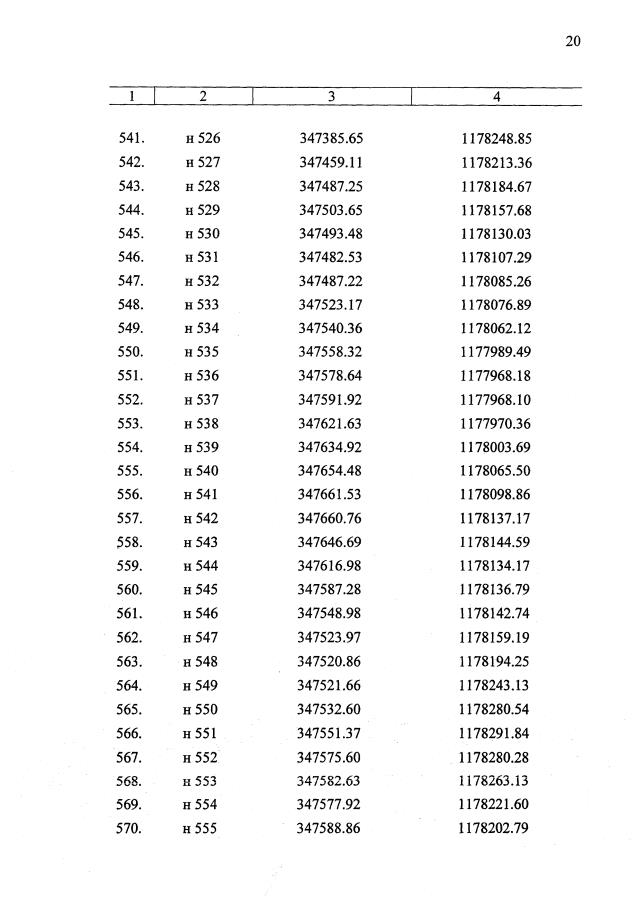 20

| 1 | 2 | 3 | 4 |
|---|---|---|---|
| 541. | н 526 | 347385.65 | 1178248.85 |
| 542. | н 527 | 347459.11 | 1178213.36 |
| 543. | н 528 | 347487.25 | 1178184.67 |
| 544. | н 529 | 347503.65 | 1178157.68 |
| 545. | н 530 | 347493.48 | 1178130.03 |
| 546. | н 531 | 347482.53 | 1178107.29 |
| 547. | н 532 | 347487.22 | 1178085.26 |
| 548. | н 533 | 347523.17 | 1178076.89 |
| 549. | н 534 | 347540.36 | 1178062.12 |
| 550. | н 535 | 347558.32 | 1177989.49 |
| 551. | н 536 | 347578.64 | 1177968.18 |
| 552. | н 537 | 347591.92 | 1177968.10 |
| 553. | н 538 | 347621.63 | 1177970.36 |
| 554. | н 539 | 347634.92 | 1178003.69 |
| 555. | н 540 | 347654.48 | 1178065.50 |
| 556. | н 541 | 347661.53 | 1178098.86 |
| 557. | н 542 | 347660.76 | 1178137.17 |
| 558. | н 543 | 347646.69 | 1178144.59 |
| 559. | н 544 | 347616.98 | 1178134.17 |
| 560. | н 545 | 347587.28 | 1178136.79 |
| 561. | н 546 | 347548.98 | 1178142.74 |
| 562. | н 547 | 347523.97 | 1178159.19 |
| 563. | н 548 | 347520.86 | 1178194.25 |
| 564. | н 549 | 347521.66 | 1178243.13 |
| 565. | н 550 | 347532.60 | 1178280.54 |
| 566. | н 551 | 347551.37 | 1178291.84 |
| 567. | н 552 | 347575.60 | 1178280.28 |
| 568. | н 553 | 347582.63 | 1178263.13 |
| 569. | н 554 | 347577.92 | 1178221.60 |
| 570. | н 555 | 347588.86 | 1178202.79 |